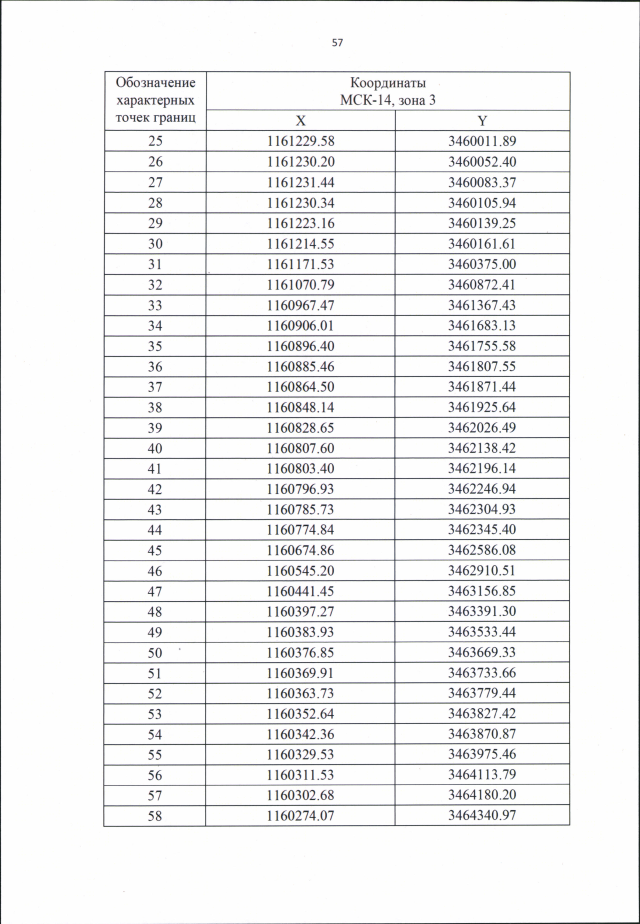 57

| Обозначение характерных точек границ | Координаты МСК-14, зона 3 | |
|---|---|---|
| | X | Y |
| 25 | 1161229.58 | 3460011.89 |
| 26 | 1161230.20 | 3460052.40 |
| 27 | 1161231.44 | 3460083.37 |
| 28 | 1161230.34 | 3460105.94 |
| 29 | 1161223.16 | 3460139.25 |
| 30 | 1161214.55 | 3460161.61 |
| 31 | 1161171.53 | 3460375.00 |
| 32 | 1161070.79 | 3460872.41 |
| 33 | 1160967.47 | 3461367.43 |
| 34 | 1160906.01 | 3461683.13 |
| 35 | 1160896.40 | 3461755.58 |
| 36 | 1160885.46 | 3461807.55 |
| 37 | 1160864.50 | 3461871.44 |
| 38 | 1160848.14 | 3461925.64 |
| 39 | 1160828.65 | 3462026.49 |
| 40 | 1160807.60 | 3462138.42 |
| 41 | 1160803.40 | 3462196.14 |
| 42 | 1160796.93 | 3462246.94 |
| 43 | 1160785.73 | 3462304.93 |
| 44 | 1160774.84 | 3462345.40 |
| 45 | 1160674.86 | 3462586.08 |
| 46 | 1160545.20 | 3462910.51 |
| 47 | 1160441.45 | 3463156.85 |
| 48 | 1160397.27 | 3463391.30 |
| 49 | 1160383.93 | 3463533.44 |
| 50 | 1160376.85 | 3463669.33 |
| 51 | 1160369.91 | 3463733.66 |
| 52 | 1160363.73 | 3463779.44 |
| 53 | 1160352.64 | 3463827.42 |
| 54 | 1160342.36 | 3463870.87 |
| 55 | 1160329.53 | 3463975.46 |
| 56 | 1160311.53 | 3464113.79 |
| 57 | 1160302.68 | 3464180.20 |
| 58 | 1160274.07 | 3464340.97 |